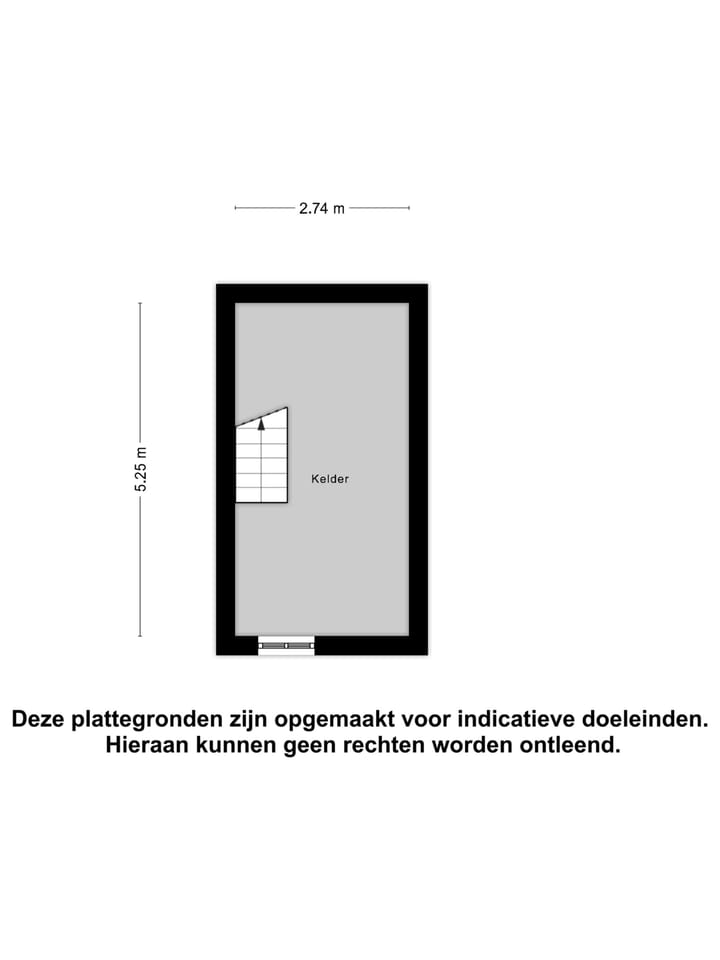 2.74 m

5.25 m

Kelder

Deze plattegronden zijn opgemaakt voor indicatieve doeleinden. Hieraan kunnen geen rechten worden ontleend.